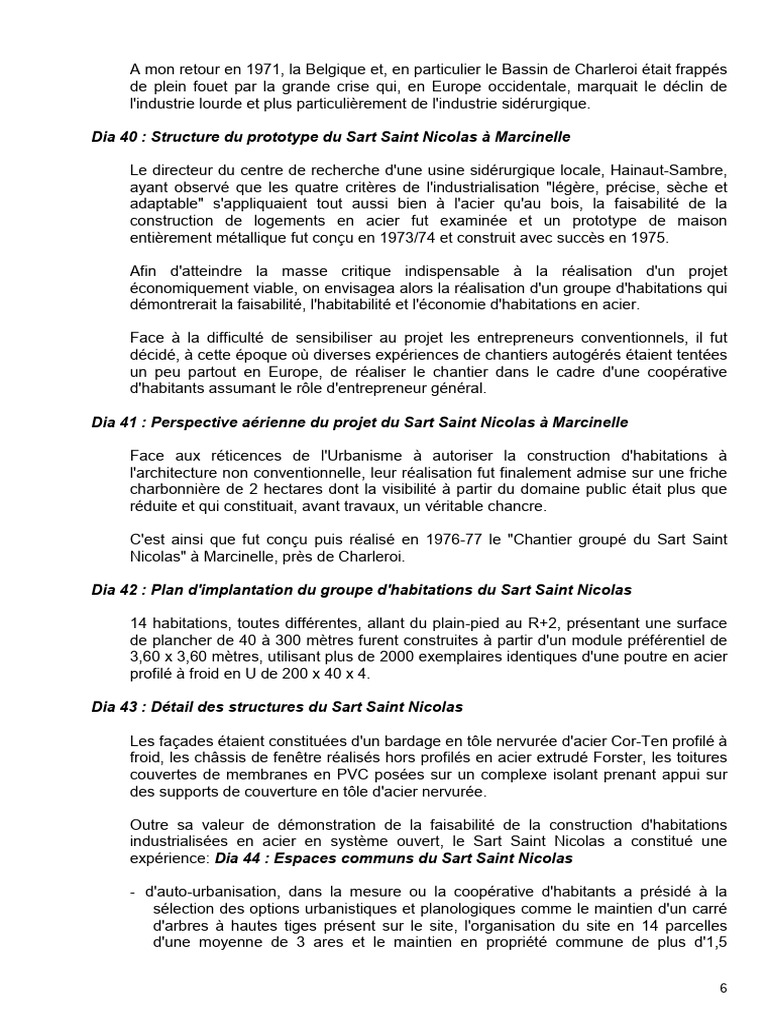 A mon retour en 1971, la Belgique et, en particulier le Bassin de Charleroi était frappés de plein fouet par la grande crise qui, en Europe occidentale, marquait le déclin de l'industrie lourde et plus particulièrement de l'industrie sidérurgique.

Dia 40 : Structure du prototype du Sart Saint Nicolas à Marcinelle

Le directeur du centre de recherche d'une usine sidérurgique locale, Hainaut-Sambre, ayant observé que les quatre critères de l'industrialisation "légère, précise, sèche et adaptable" s'appliquaient tout aussi bien à l'acier qu'au bois, la faisabilité de la construction de logements en acier fut examinée et un prototype de maison entièrement métallique fut conçu en 1973/74 et construit avec succès en 1975.

Afin d'atteindre la masse critique indispensable à la réalisation d'un projet économiquement viable, on envisagea alors la réalisation d'un groupe d'habitations qui démontrerait la faisabilité, l'habitabilité et l'économie d'habitations en acier.

Face à la difficulté de sensibiliser au projet les entrepreneurs conventionnels, il fut décidé, à cette époque où diverses expériences de chantiers autogérés étaient tentées un peu partout en Europe, de réaliser le chantier dans le cadre d'une coopérative d'habitants assumant le rôle d'entrepreneur général.

Dia 41 : Perspective aérienne du projet du Sart Saint Nicolas à Marcinelle

Face aux réticences de l'Urbanisme à autoriser la construction d'habitations à l'architecture non conventionnelle, leur réalisation fut finalement admise sur une friche charbonnière de 2 hectares dont la visibilité à partir du domaine public était plus que réduite et qui constituait, avant travaux, un véritable chancre.

C'est ainsi que fut conçu puis réalisé en 1976-77 le "Chantier groupé du Sart Saint Nicolas" à Marcinelle, près de Charleroi.

Dia 42 : Plan d'implantation du groupe d'habitations du Sart Saint Nicolas

14 habitations, toutes différentes, allant du plain-pied au R+2, présentant une surface de plancher de 40 à 300 mètres furent construites à partir d'un module préférentiel de 3,60 x 3,60 mètres, utilisant plus de 2000 exemplaires identiques d'une poutre en acier profilé à froid en U de 200 x 40 x 4.

Dia 43 : Détail des structures du Sart Saint Nicolas

Les façades étaient constituées d'un bardage en tôle nervurée d'acier Cor-Ten profilé à froid, les châssis de fenêtre réalisés hors profilés en acier extrudé Forster, les toitures couvertes de membranes en PVC posées sur un complexe isolant prenant appui sur des supports de couverture en tôle d'acier nervurée.

Outre sa valeur de démonstration de la faisabilité de la construction d'habitations industrialisées en acier en système ouvert, le Sart Saint Nicolas a constitué une expérience: Dia 44 : Espaces communs du Sart Saint Nicolas

- d'auto-urbanisation, dans la mesure ou la coopérative d'habitants a présidé à la sélection des options urbanistiques et planologiques comme le maintien d'un carré d'arbres à hautes tiges présent sur le site, l'organisation du site en 14 parcelles d'une moyenne de 3 ares et le maintien en propriété commune de plus d'1,5

6